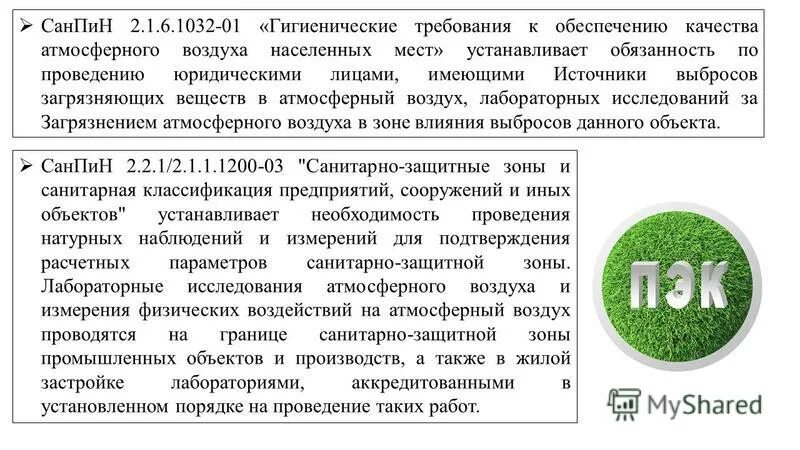 ➢ СанПиН 2.1.6.1032-01 «Гигиенические требования к обеспечению качества атмосферного воздуха населенных мест» устанавливает обязанность по проведению юридическими лицами, имеющими Источники выбросов загрязняющих веществ в атмосферный воздух, лабораторных исследований за Загрязнением атмосферного воздуха в зоне влияния выбросов данного объекта.

➢ СанПиН 2.2.1/2.1.1.1200-03 "Санитарно-защитные зоны и санитарная классификация предприятий, сооружений и иных объектов" устанавливает необходимость проведения натурных наблюдений и измерений для подтверждения расчетных параметров санитарно-защитной зоны. Лабораторные исследования атмосферного воздуха и измерения физических воздействий на атмосферный воздух проводятся на границе санитарно-защитной зоны промышленных объектов и производств, а также в жилой застройке лабораториями, аккредитованными в установленном порядке на проведение таких работ.

ПЭК

MyShared